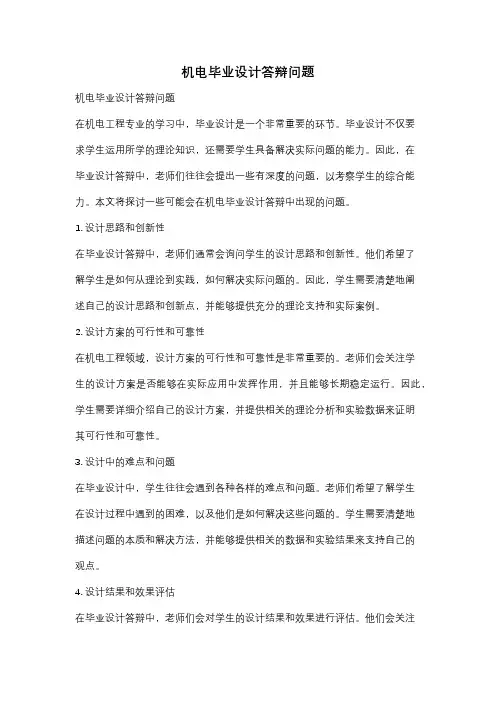 机电毕业设计答辩问题

机电毕业设计答辩问题

在机电工程专业的学习中，毕业设计是一个非常重要的环节。毕业设计不仅要求学生运用所学的理论知识，还需要学生具备解决实际问题的能力。因此，在毕业设计答辩中，老师们往往会提出一些有深度的问题，以考察学生的综合能力。本文将探讨一些可能会在机电毕业设计答辩中出现的问题。

1. 设计思路和创新性

在毕业设计答辩中，老师们通常会询问学生的设计思路和创新性。他们希望了解学生是如何从理论到实践，如何解决实际问题的。因此，学生需要清楚地阐述自己的设计思路和创新点，并能够提供充分的理论支持和实际案例。

2. 设计方案的可行性和可靠性

在机电工程领域，设计方案的可行性和可靠性是非常重要的。老师们会关注学生的设计方案是否能够在实际应用中发挥作用，并且能够长期稳定运行。因此，学生需要详细介绍自己的设计方案，并提供相关的理论分析和实验数据来证明其可行性和可靠性。

3. 设计中的难点和问题

在毕业设计中，学生往往会遇到各种各样的难点和问题。老师们希望了解学生在设计过程中遇到的困难，以及他们是如何解决这些问题的。学生需要清楚地描述问题的本质和解决方法，并能够提供相关的数据和实验结果来支持自己的观点。

4. 设计结果和效果评估

在毕业设计答辩中，老师们会对学生的设计结果和效果进行评估。他们会关注